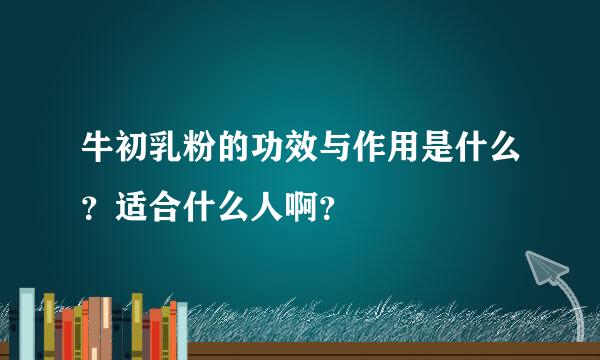 牛初乳粉的功效与作用是什么？适合什么人啊？